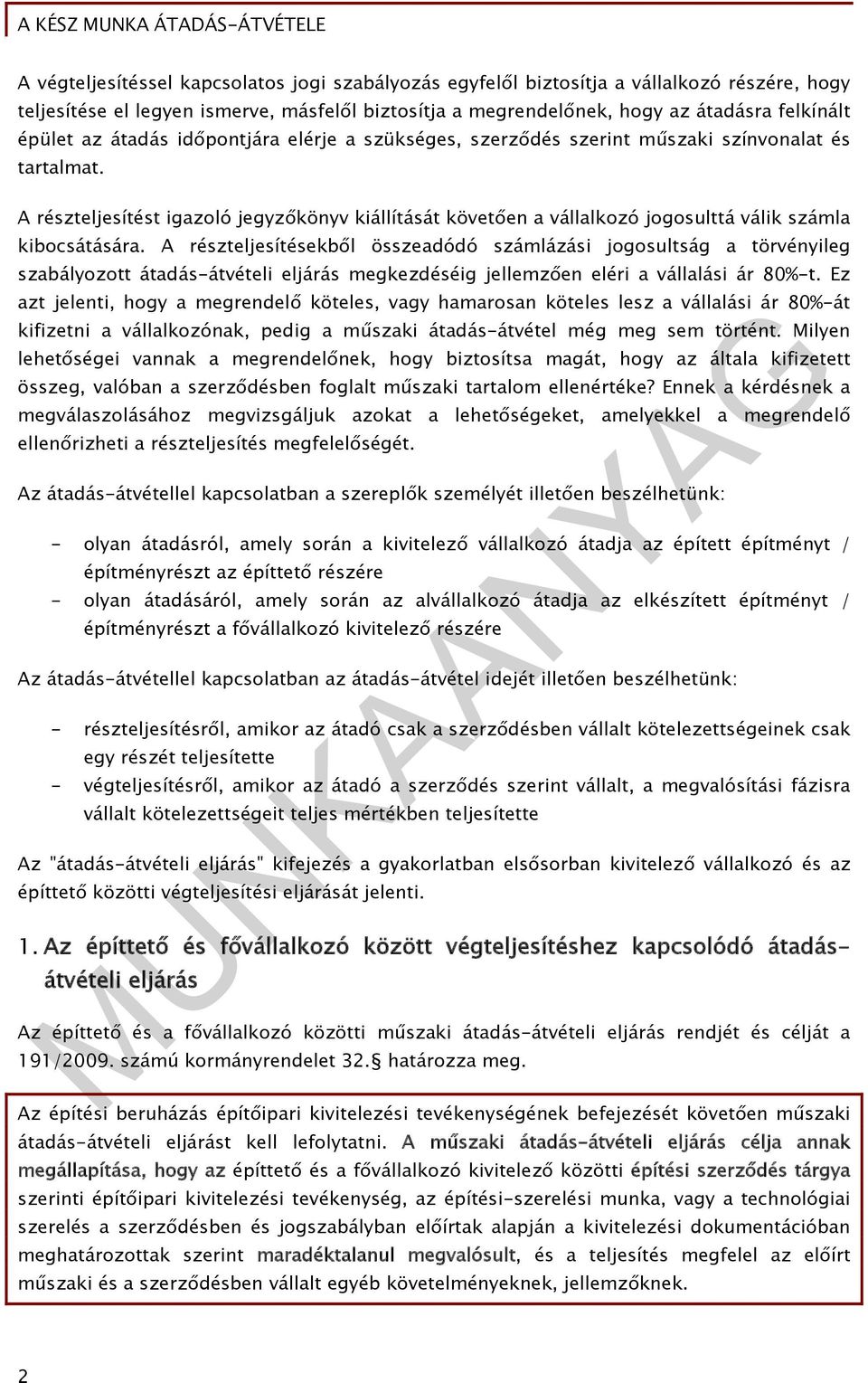 A KÉSZ MUNKA ÁTADÁS-ÁTVÉTELE

A végteljesítéssel kapcsolatos jogi szabályozás egyfelől biztosítja a vállalkozó részére, hogy teljesítése el legyen ismerve, másfelől biztosítja a megrendelőnek, hogy az átadásra felkínált épület az átadás időpontjára elérje a szükséges, szerződés szerint műszaki színvonalat és tartalmat.

A részteljesítést igazoló jegyzőkönyv kiállítását követően a vállalkozó jogosulttá válik számla kibocsátására. A részteljesítésekből összeadódó számlázási jogosultság a törvényileg szabályozott átadás-átvételi eljárás megkezdéséig jellemzően eléri a vállalási ár 80%-t. Ez azt jelenti, hogy a megrendelő köteles, vagy hamarosan köteles lesz a vállalási ár 80%-át kifizetni a vállalkozónak, pedig a műszaki átadás-átvétel még meg sem történt. Milyen lehetőségei vannak a megrendelőnek, hogy biztosítsa magát, hogy az általa kifizetett összeg, valóban a szerződésben foglalt műszaki tartalom ellenértéke? Ennek a kérdésnek a megválaszolásához megvizsgáljuk azokat a lehetőségeket, amelyekkel a megrendelő ellenőrizheti a részteljesítés megfelelőségét.

Az átadás-átvétellel kapcsolatban a szereplők személyét illetően beszélhetünk:

- olyan átadásról, amely során a kivitelező vállalkozó átadja az épített építményt / építményrészt az építtető részére
- olyan átadásáról, amely során az alvállalkozó átadja az elkészített építményt / építményrészt a fővállalkozó kivitelező részére

Az átadás-átvétellel kapcsolatban az átadás-átvétel idejét illetően beszélhetünk:

- részteljesítésről, amikor az átadó csak a szerződésben vállalt kötelezettségeinek csak egy részét teljesítette
- végteljesítésről, amikor az átadó a szerződés szerint vállalt, a megvalósítási fázisra vállalt kötelezettségeit teljes mértékben teljesítette

Az "átadás-átvételi eljárás" kifejezés a gyakorlatban elsősorban kivitelező vállalkozó és az építtető közötti végteljesítési eljárását jelenti.

1. Az építtető és fővállalkozó között végteljesítéshez kapcsolódó átadás-átvételi eljárás

Az építtető és a fővállalkozó közötti műszaki átadás-átvételi eljárás rendjét és célját a 191/2009. számú kormányrendelet 32.§ határozza meg.

Az építési beruházás építőipari kivitelezési tevékenységének befejezését követően műszaki átadás-átvételi eljárást kell lefolytatni. A műszaki átadás-átvételi eljárás célja annak megállapítása, hogy az építtető és a fővállalkozó kivitelező közötti építési szerződés tárgya szerinti építőipari kivitelezési tevékenység, az építési-szerelési munka, vagy a technológiai szerelés a szerződésben és jogszabályban előírtak alapján a kivitelezési dokumentációban meghatározottak szerint maradéktalanul megvalósult, és a teljesítés megfelel az előírt műszaki és a szerződésben vállalt egyéb követelményeknek, jellemzőknek.

MUNKAANYAG

2